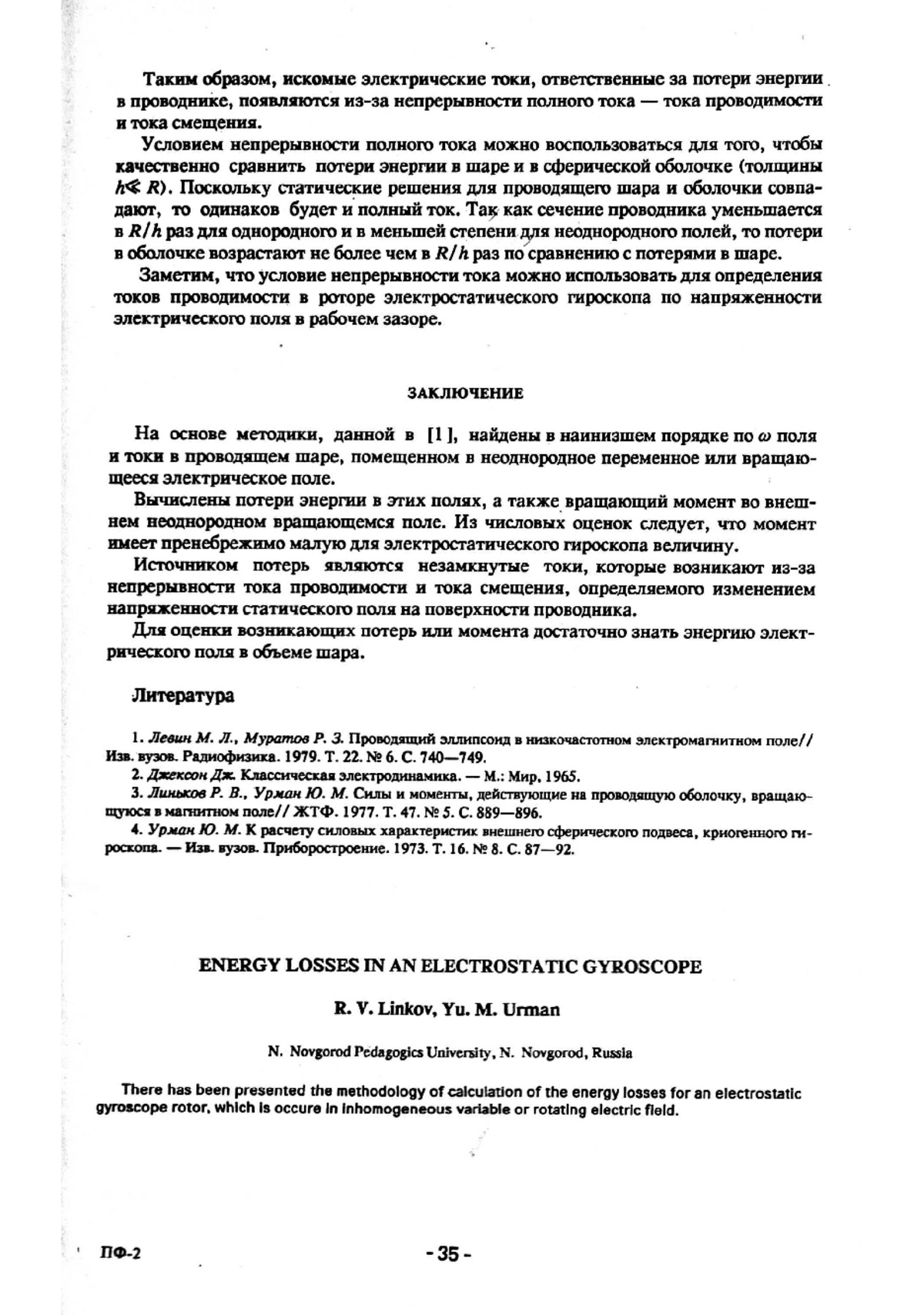 Таким образом, искомые электрические токи, ответственные за потери энергии в проводнике, появляются из-за непрерывности полного тока — тока проводимости и тока смещения.

Условием непрерывности полного тока можно воспользоваться для того, чтобы качественно сравнить потери энергии в шаре и в сферической оболочке (толщины $h \ll R$). Поскольку статические решения для проводящего шара и оболочки совпадают, то одинаков будет и полный ток. Так как сечение проводника уменьшается в $R/h$ раз для однородного и в меньшей степени для неоднородного полей, то потери в оболочке возрастают не более чем в $R/h$ раз по сравнению с потерями в шаре.

Заметим, что условие непрерывности тока можно использовать для определения токов проводимости в роторе электростатического гироскопа по напряженности электрического поля в рабочем зазоре.

ЗАКЛЮЧЕНИЕ

На основе методики, данной в [1], найдены в наинизшем порядке по $\omega$ поля и токи в проводящем шаре, помещенном в неоднородное переменное или вращающееся электрическое поле.

Вычислены потери энергии в этих полях, а также вращающий момент во внешнем неоднородном вращающемся поле. Из числовых оценок следует, что момент имеет пренебрежимо малую для электростатического гироскопа величину.

Источником потерь являются незамкнутые токи, которые возникают из-за непрерывности тока проводимости и тока смещения, определяемого изменением напряженности статического поля на поверхности проводника.

Для оценки возникающих потерь или момента достаточно знать энергию электрического поля в объеме шара.

Литература

1. Левин М. Л., Муратов Р. З. Проводящий эллипсоид в низкочастотном электромагнитном поле// Изв. вузов. Радиофизика. 1979. Т. 22. № 6. С. 740—749.
2. Джексон Дж. Классическая электродинамика. — М.: Мир, 1965.
3. Линьков Р. В., Урман Ю. М. Силы и моменты, действующие на проводящую оболочку, вращающуюся в магнитном поле// ЖТФ. 1977. Т. 47. № 5. С. 889—896.
4. Урман Ю. М. К расчету силовых характеристик внешнего сферического подвеса, криогенного гироскопа. — Изв. вузов. Приборостроение. 1973. Т. 16. № 8. С. 87—92.

ENERGY LOSSES IN AN ELECTROSTATIC GYROSCOPE

R. V. Linkov, Yu. M. Urman

N. Novgorod Pedagogics University, N. Novgorod, Russia

There has been presented the methodology of calculation of the energy losses for an electrostatic gyroscope rotor, which is occure in inhomogeneous variable or rotating electric field.

ПФ-2

- 35 -